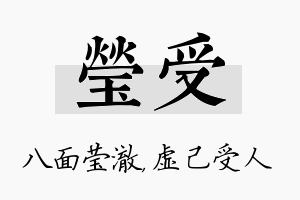 瑩受

八面莹澈，虚己受人